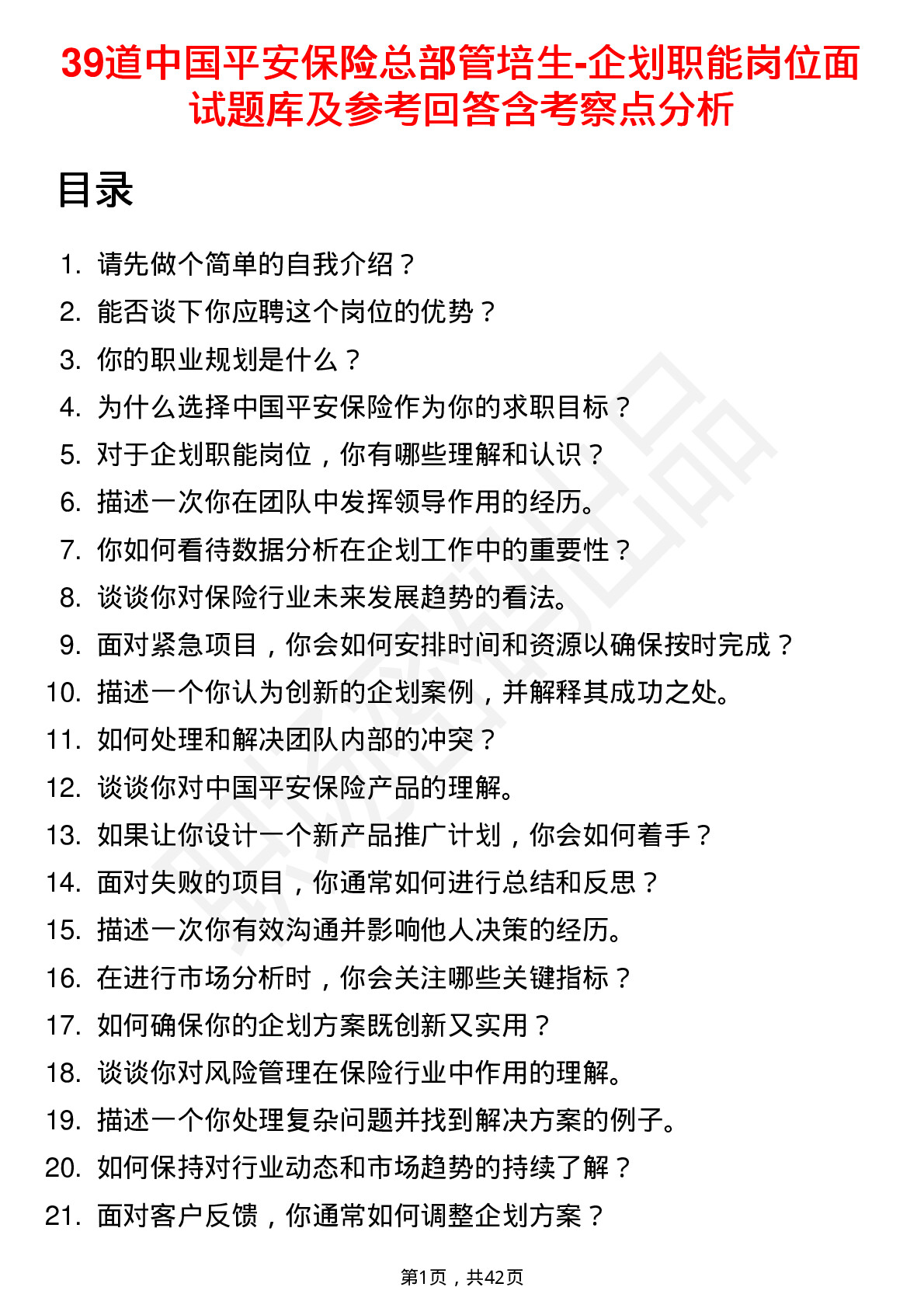 39道中国平安保险总部管培生-企划职能岗位面试题库及参考回答含考察点分析

目录

1. 请先做个简单的自我介绍？
2. 能否谈下你应聘这个岗位的优势？
3. 你的职业规划是什么？
4. 为什么选择中国平安保险作为你的求职目标？
5. 对于企划职能岗位，你有哪些理解和认识？
6. 描述一次你在团队中发挥领导作用的经历。
7. 你如何看待数据分析在企划工作中的重要性？
8. 谈谈你对保险行业未来发展趋势的看法。
9. 面对紧急项目，你会如何安排时间和资源以确保按时完成？
10. 描述一个你认为创新的企划案例，并解释其成功之处。
11. 如何处理和解决团队内部的冲突？
12. 谈谈你对中国平安保险产品的理解。
13. 如果让你设计一个新产品推广计划，你会如何着手？
14. 面对失败的项目，你通常如何进行总结和反思？
15. 描述一次你有效沟通并影响他人决策的经历。
16. 在进行市场分析时，你会关注哪些关键指标？
17. 如何确保你的企划方案既创新又实用？
18. 谈谈你对风险管理在保险行业中作用的理解。
19. 描述一个你处理复杂问题并找到解决方案的例子。
20. 如何保持对行业动态和市场趋势的持续了解？
21. 面对客户反馈，你通常如何调整企划方案？

第1页，共42页